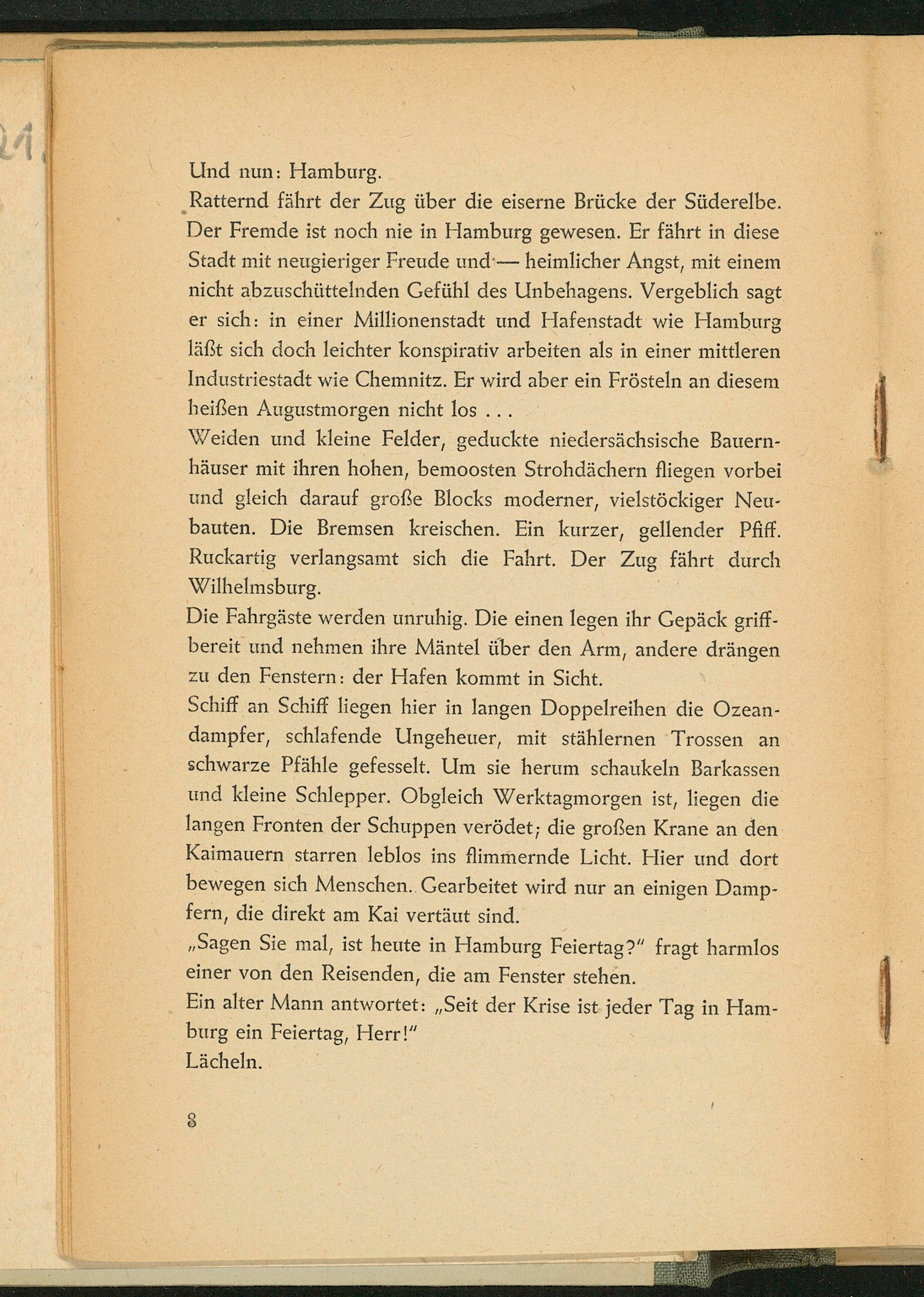 Und nun: Hamburg.
Ratternd fährt der Zug über die eiserne Brücke der Süderelbe. Der Fremde ist noch nie in Hamburg gewesen. Er fährt in diese Stadt mit neugieriger Freude und — heimlicher Angst, mit einem nicht abzuschüttelnden Gefühl des Unbehagens. Vergeblich sagt er sich: in einer Millionenstadt und Hafenstadt wie Hamburg läßt sich doch leichter konspirativ arbeiten als in einer mittleren Industriestadt wie Chemnitz. Er wird aber ein Frösteln an diesem heißen Augustmorgen nicht los . . .
Weiden und kleine Felder, geduckte niedersächsische Bauernhäuser mit ihren hohen, bemoosten Strohdächern fliegen vorbei und gleich darauf große Blocks moderner, vielstöckiger Neubauten. Die Bremsen kreischen. Ein kurzer, gellender Pfiff. Ruckartig verlangsamt sich die Fahrt. Der Zug fährt durch Wilhelmsburg.
Die Fahrgäste werden unruhig. Die einen legen ihr Gepäck griffbereit und nehmen ihre Mäntel über den Arm, andere drängen zu den Fenstern: der Hafen kommt in Sicht.
Schiff an Schiff liegen hier in langen Doppelreihen die Ozeandampfer, schlafende Ungeheuer, mit stählernen Trossen an schwarze Pfähle gefesselt. Um sie herum schaukeln Barkassen und kleine Schlepper. Obgleich Werktagmorgen ist, liegen die langen Fronten der Schuppen verödet; die großen Krane an den Kaimauern starren leblos ins flimmernde Licht. Hier und dort bewegen sich Menschen. Gearbeitet wird nur an einigen Dampfern, die direkt am Kai vertäut sind.
„Sagen Sie mal, ist heute in Hamburg Feiertag?" fragt harmlos einer von den Reisenden, die am Fenster stehen.
Ein alter Mann antwortet: „Seit der Krise ist jeder Tag in Hamburg ein Feiertag, Herr!"
Lächeln.

8